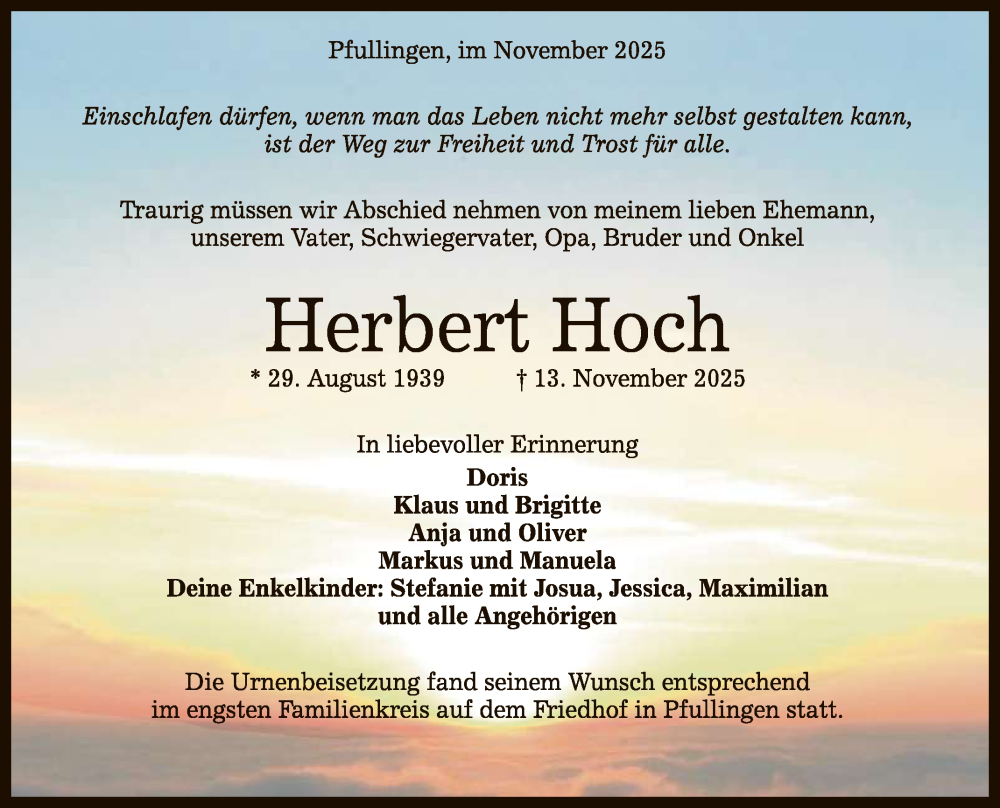 Pfullingen, im November 2025

Einschlafen dürfen, wenn man das Leben nicht mehr selbst gestalten kann, ist der Weg zur Freiheit und Trost für alle.

Traurig müssen wir Abschied nehmen von meinem lieben Ehemann, unserem Vater, Schwiegervater, Opa, Bruder und Onkel

Herbert Hoch

* 29. August 1939 † 13. November 2025

In liebevoller Erinnerung
Doris
Klaus und Brigitte
Anja und Oliver
Markus und Manuela
Deine Enkelkinder: Stefanie mit Josua, Jessica, Maximilian
und alle Angehörigen

Die Urnenbeisetzung fand seinem Wunsch entsprechend im engsten Familienkreis auf dem Friedhof in Pfullingen statt.